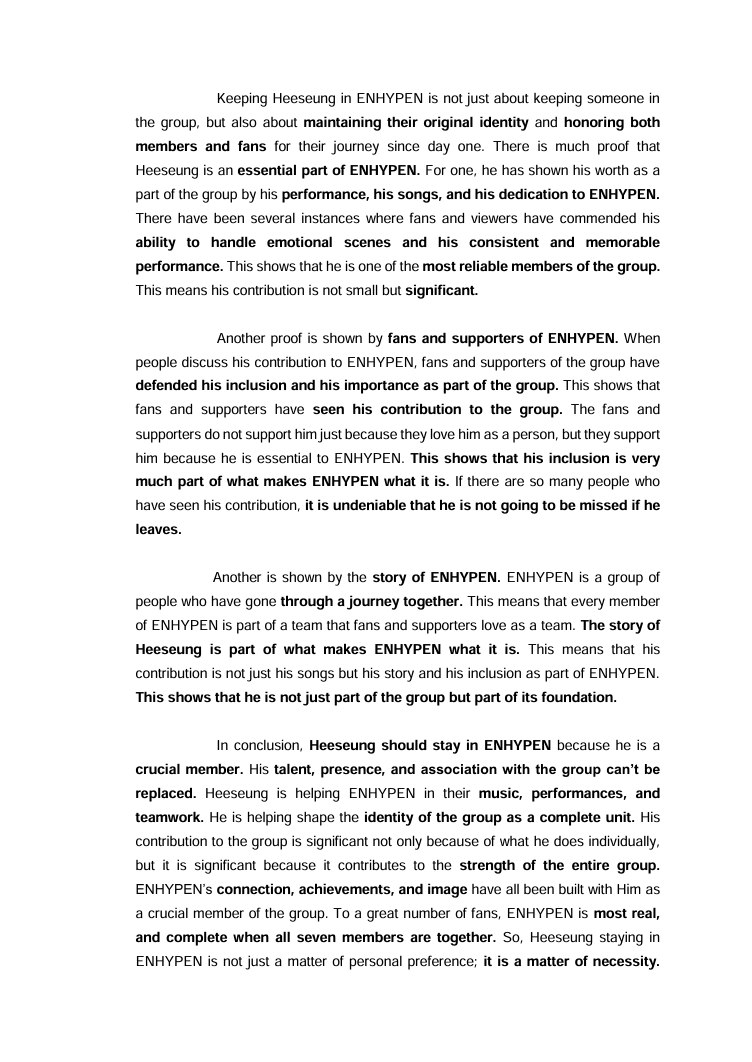 Keeping Heeseung in ENHYPEN is not just about keeping someone in the group, but also about maintaining their original identity and honoring both members and fans for their journey since day one. There is much proof that Heeseung is an essential part of ENHYPEN. For one, he has shown his worth as a part of the group by his performance, his songs, and his dedication to ENHYPEN. There have been several instances where fans and viewers have commended his ability to handle emotional scenes and his consistent and memorable performance. This shows that he is one of the most reliable members of the group. This means his contribution is not small but significant.

Another proof is shown by fans and supporters of ENHYPEN. When people discuss his contribution to ENHYPEN, fans and supporters of the group have defended his inclusion and his importance as part of the group. This shows that fans and supporters have seen his contribution to the group. The fans and supporters do not support him just because they love him as a person, but they support him because he is essential to ENHYPEN. This shows that his inclusion is very much part of what makes ENHYPEN what it is. If there are so many people who have seen his contribution, it is undeniable that he is not going to be missed if he leaves.

Another is shown by the story of ENHYPEN. ENHYPEN is a group of people who have gone through a journey together. This means that every member of ENHYPEN is part of a team that fans and supporters love as a team. The story of Heeseung is part of what makes ENHYPEN what it is. This means that his contribution is not just his songs but his story and his inclusion as part of ENHYPEN. This shows that he is not just part of the group but part of its foundation.

In conclusion, Heeseung should stay in ENHYPEN because he is a crucial member. His talent, presence, and association with the group can't be replaced. Heeseung is helping ENHYPEN in their music, performances, and teamwork. He is helping shape the identity of the group as a complete unit. His contribution to the group is significant not only because of what he does individually, but it is significant because it contributes to the strength of the entire group. ENHYPEN's connection, achievements, and image have all been built with Him as a crucial member of the group. To a great number of fans, ENHYPEN is most real, and complete when all seven members are together. So, Heeseung staying in ENHYPEN is not just a matter of personal preference; it is a matter of necessity.